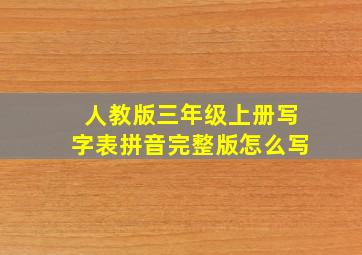 人教版三年级上册写字表拼音完整版怎么写